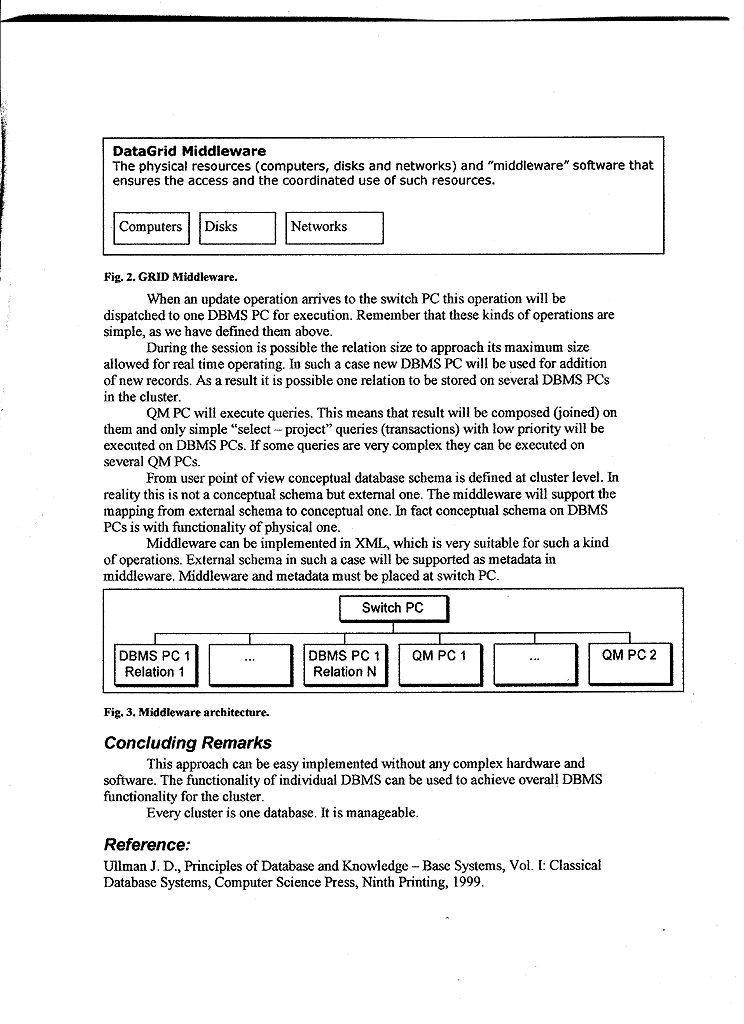 DataGrid Middleware
The physical resources (computers, disks and networks) and "middleware" software that ensures the access and the coordinated use of such resources.

Computers

Disks

Networks

Fig. 2. GRID Middleware.

When an update operation arrives to the switch PC this operation will be dispatched to one DBMS PC for execution. Remember that these kinds of operations are simple, as we have defined them above.

During the session is possible the relation size to approach its maximum size allowed for real time operating. In such a case new DBMS PC will be used for addition of new records. As a result it is possible one relation to be stored on several DBMS PCs in the cluster.

QM PC will execute queries. This means that result will be composed (joined) on them and only simple "select – project" queries (transactions) with low priority will be executed on DBMS PCs. If some queries are very complex they can be executed on several QM PCs.

From user point of view conceptual database schema is defined at cluster level. In reality this is not a conceptual schema but external one. The middleware will support the mapping from external schema to conceptual one. In fact conceptual schema on DBMS PCs is with functionality of physical one.

Middleware can be implemented in XML, which is very suitable for such a kind of operations. External schema in such a case will be supported as metadata in middleware. Middleware and metadata must be placed at switch PC.

Switch PC

DBMS PC 1
Relation 1

...

DBMS PC 1
Relation N

QM PC 1

...

QM PC 2

Fig. 3. Middleware architecture.

Concluding Remarks

This approach can be easy implemented without any complex hardware and software. The functionality of individual DBMS can be used to achieve overall DBMS functionality for the cluster.

Every cluster is one database. It is manageable.

Reference:

Ullman J. D., Principles of Database and Knowledge – Base Systems, Vol. I: Classical Database Systems, Computer Science Press, Ninth Printing, 1999.